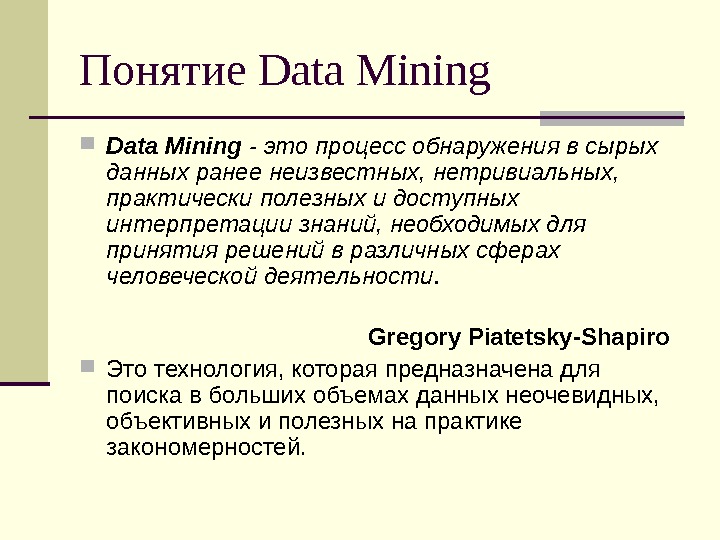 Понятие Data Mining

Data Mining - это процесс обнаружения в сырых данных ранее неизвестных, нетривиальных, практически полезных и доступных интерпретации знаний, необходимых для принятия решений в различных сферах человеческой деятельности.

Gregory Piatetsky-Shapiro

Это технология, которая предназначена для поиска в больших объемах данных неочевидных, объективных и полезных на практике закономерностей.